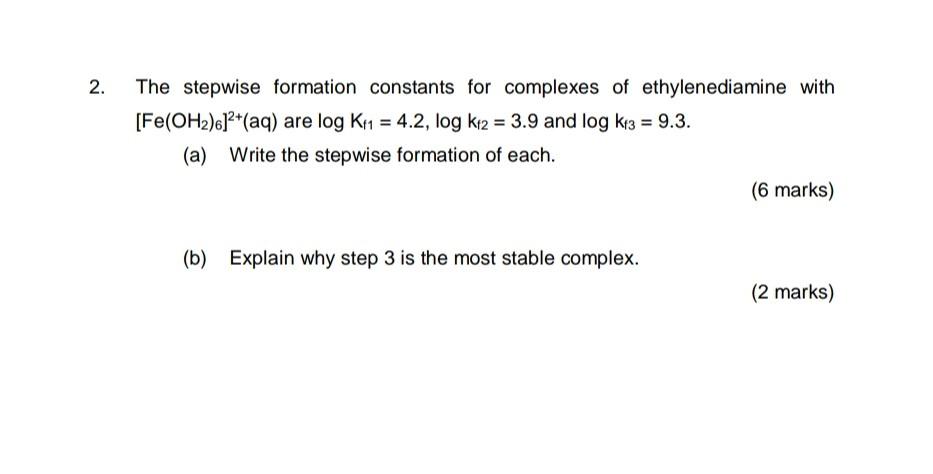 2. The stepwise formation constants for complexes of ethylenediamine with $[Fe(OH_2)_6]^{2+}(aq)$ are $\log K_{f1} = 4.2$, $\log k_{f2} = 3.9$ and $\log k_{f3} = 9.3$.

(a) Write the stepwise formation of each.

(6 marks)

(b) Explain why step 3 is the most stable complex.

(2 marks)